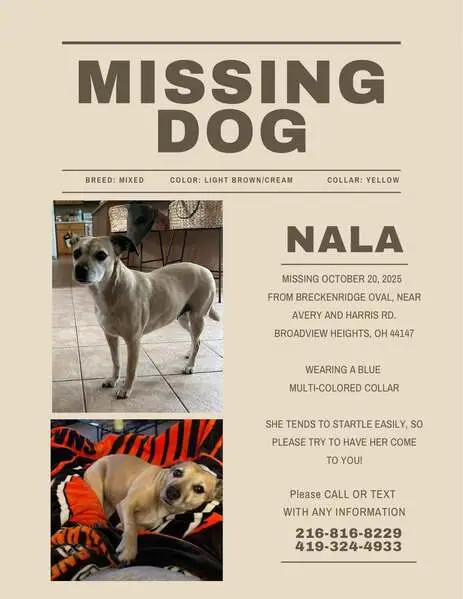 MISSING DOG

BREED: MIXED COLOR: LIGHT BROWN/CREAM COLLAR: YELLOW

NALA

MISSING OCTOBER 20, 2025
FROM BRECKENRIDGE OVAL, NEAR
AVERY AND HARRIS RD.
BROADVIEW HEIGHTS, OH 44147

WEARING A BLUE
MULTI-COLORED COLLAR

SHE TENDS TO STARTLE EASILY, SO PLEASE TRY TO HAVE HER COME TO YOU!

Please CALL OR TEXT
WITH ANY INFORMATION

216-816-8229
419-324-4933